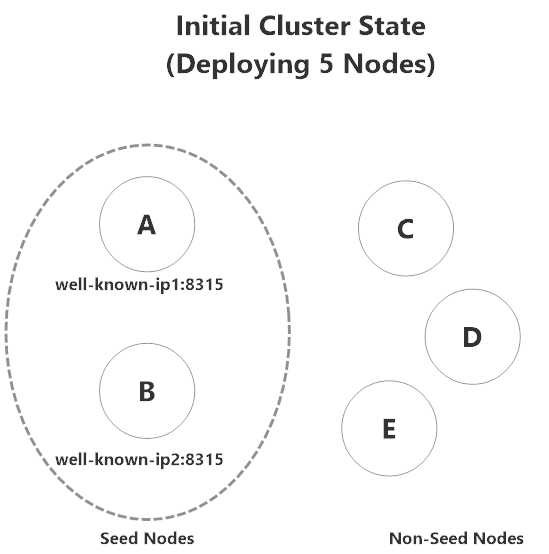 Initial Cluster State
(Deploying 5 Nodes)

A

well-known-ip1:8315

B

well-known-ip2:8315

C

D

E

Seed Nodes

Non-Seed Nodes